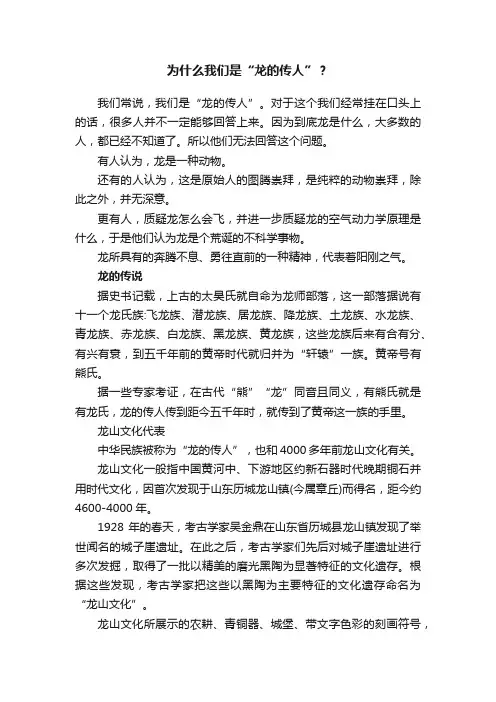 为什么我们是“龙的传人”？

我们常说，我们是“龙的传人”。对于这个我们经常挂在口头上的话，很多人并不一定能够回答上来。因为到底龙是什么，大多数的人，都已经不知道了。所以他们无法回答这个问题。

有人认为，龙是一种动物。

还有的人认为，这是原始人的图腾崇拜，是纯粹的动物崇拜，除此之外，并无深意。

更有人，质疑龙怎么会飞，并进一步质疑龙的空气动力学原理是什么，于是他们认为龙是个荒诞的不科学事物。

龙所具有的奔腾不息、勇往直前的一种精神，代表着阳刚之气。

龙的传说

据史书记载，上古的太昊氏就自命为龙师部落，这一部落据说有十一个龙氏族:飞龙族、潜龙族、居龙族、降龙族、土龙族、水龙族、青龙族、赤龙族、白龙族、黑龙族、黄龙族，这些龙族后来有合有分、有兴有衰，到五千年前的黄帝时代就归并为“轩辕”一族。黄帝号有熊氏。

据一些专家考证，在古代“熊”“龙”同音且同义，有熊氏就是有龙氏，龙的传人传到距今五千年时，就传到了黄帝这一族的手里。

龙山文化代表

中华民族被称为“龙的传人”，也和4000多年前龙山文化有关。

龙山文化一般指中国黄河中、下游地区约新石器时代晚期铜石并用时代文化，因首次发现于山东历城龙山镇(今属章丘)而得名，距今约4600-4000年。

1928年的春天，考古学家吴金鼎在山东省历城县龙山镇发现了举世闻名的城子崖遗址。在此之后，考古学家们先后对城子崖遗址进行多次发掘，取得了一批以精美的磨光黑陶为显著特征的文化遗存。根据这些发现，考古学家把这些以黑陶为主要特征的文化遗存命名为“龙山文化”。

龙山文化所展示的农耕、青铜器、城堡、带文字色彩的刻画符号，